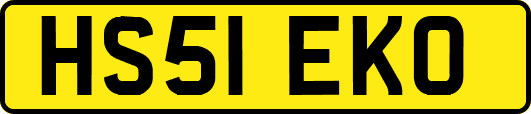 HS51 EKO